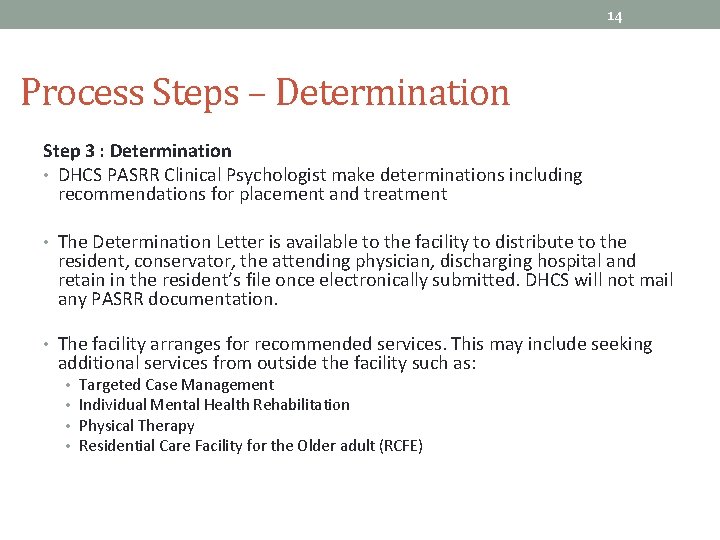 14

Process Steps – Determination

Step 3 : Determination

• DHCS PASRR Clinical Psychologist make determinations including recommendations for placement and treatment

• The Determination Letter is available to the facility to distribute to the resident, conservator, the attending physician, discharging hospital and retain in the resident's file once electronically submitted. DHCS will not mail any PASRR documentation.

• The facility arranges for recommended services. This may include seeking additional services from outside the facility such as:
  • Targeted Case Management
  • Individual Mental Health Rehabilitation
  • Physical Therapy
  • Residential Care Facility for the Older adult (RCFE)